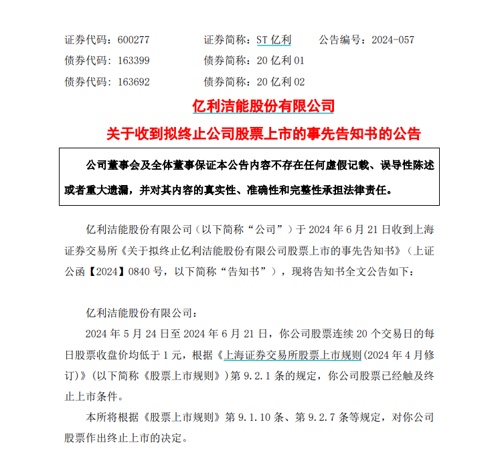 证券代码：600277　　证券简称：ST 亿利　　公告编号：2024-057

债券代码：163399　　债券简称：20 亿利 01

债券代码：163692　　债券简称：20 亿利 02

亿利洁能股份有限公司

关于收到拟终止公司股票上市的事先告知书的公告

公司董事会及全体董事保证本公告内容不存在任何虚假记载、误导性陈述或者重大遗漏，并对其内容的真实性、准确性和完整性承担法律责任。

亿利洁能股份有限公司（以下简称“公司”）于 2024 年 6 月 21 日收到上海证券交易所《关于拟终止亿利洁能股份有限公司股票上市的事先告知书》（上证公函【2024】0840 号，以下简称“告知书”），现将告知书全文公告如下：

亿利洁能股份有限公司：

2024 年 5 月 24 日至 2024 年 6 月 21 日，你公司股票连续 20 个交易日的每日股票收盘价均低于 1 元，根据《上海证券交易所股票上市规则(2024 年 4 月修订)》(以下简称《股票上市规则》)第 9.2.1 条的规定，你公司股票已经触及终止上市条件。

本所将根据《股票上市规则》第 9.1.10 条、第 9.2.7 条等规定，对你公司股票作出终止上市的决定。